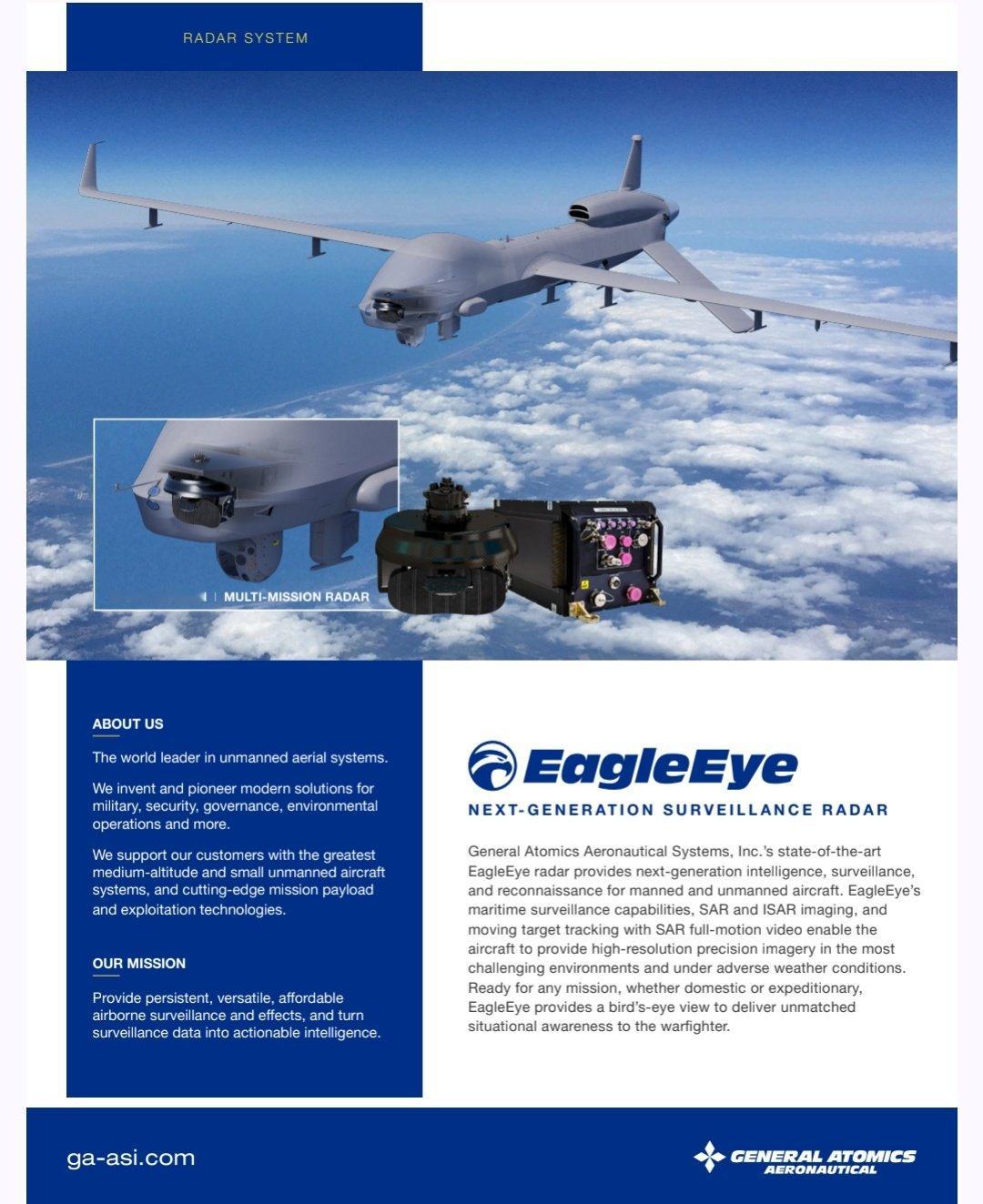 RADAR SYSTEM

MULTI-MISSION RADAR

ABOUT US

The world leader in unmanned aerial systems.

We invent and pioneer modern solutions for military, security, governance, environmental operations and more.

We support our customers with the greatest medium-altitude and small unmanned aircraft systems, and cutting-edge mission payload and exploitation technologies.

OUR MISSION

Provide persistent, versatile, affordable airborne surveillance and effects, and turn surveillance data into actionable intelligence.

EagleEye

NEXT-GENERATION SURVEILLANCE RADAR

General Atomics Aeronautical Systems, Inc.'s state-of-the-art EagleEye radar provides next-generation intelligence, surveillance, and reconnaissance for manned and unmanned aircraft. EagleEye's maritime surveillance capabilities, SAR and ISAR imaging, and moving target tracking with SAR full-motion video enable the aircraft to provide high-resolution precision imagery in the most challenging environments and under adverse weather conditions. Ready for any mission, whether domestic or expeditionary, EagleEye provides a bird's-eye view to deliver unmatched situational awareness to the warfighter.

ga-asi.com

GENERAL ATOMICS AERONAUTICAL